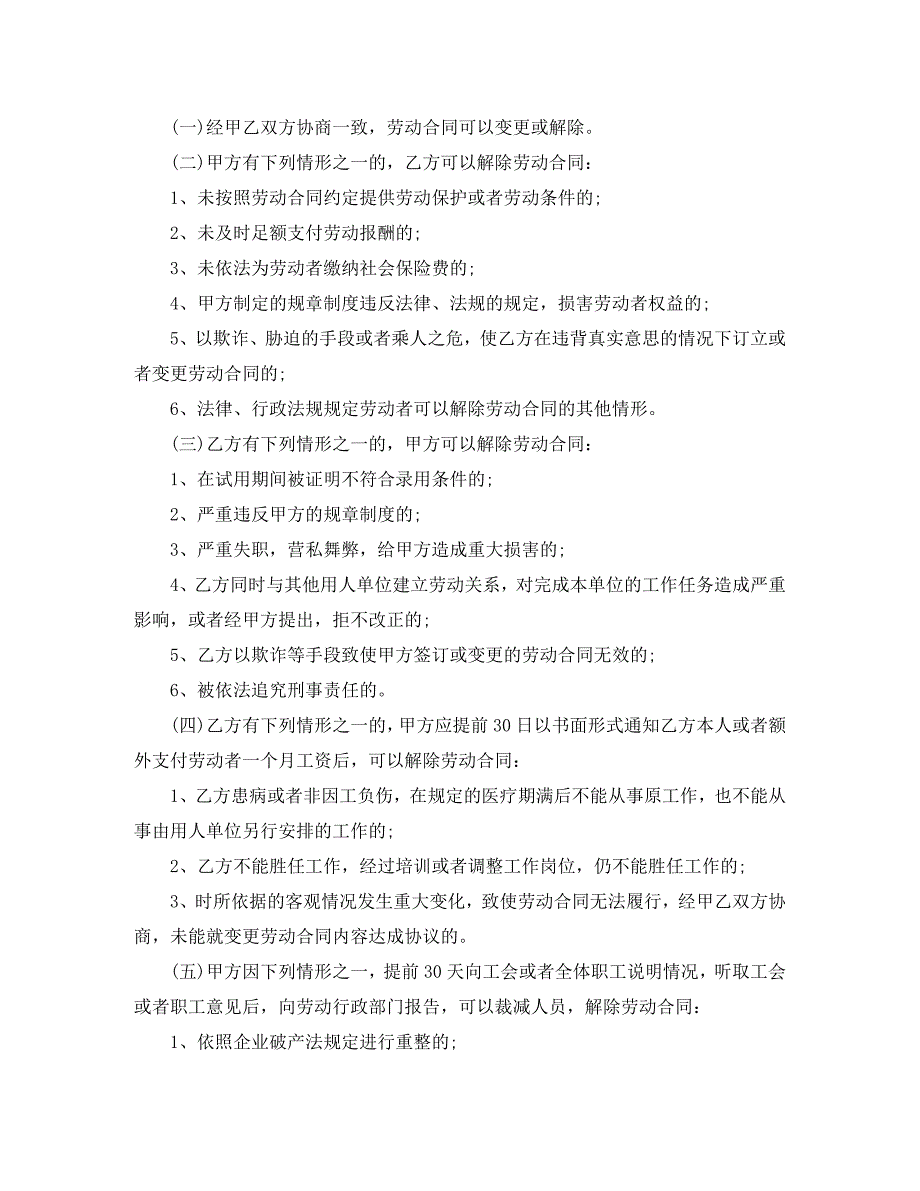 (一)经甲乙双方协商一致，劳动合同可以变更或解除。

(二)甲方有下列情形之一的，乙方可以解除劳动合同：

1、未按照劳动合同约定提供劳动保护或者劳动条件的；

2、未及时足额支付劳动报酬的；

3、未依法为劳动者缴纳社会保险费的；

4、甲方制定的规章制度违反法律、法规的规定，损害劳动者权益的；

5、以欺诈、胁迫的手段或者乘人之危，使乙方在违背真实意思的情况下订立或者变更劳动合同的；

6、法律、行政法规规定劳动者可以解除劳动合同的其他情形。

(三)乙方有下列情形之一的，甲方可以解除劳动合同：

1、在试用期间被证明不符合录用条件的；

2、严重违反甲方的规章制度的；

3、严重失职，营私舞弊，给甲方造成重大损害的；

4、乙方同时与其他用人单位建立劳动关系，对完成本单位的工作任务造成严重影响，或者经甲方提出，拒不改正的；

5、乙方以欺诈等手段致使甲方签订或变更的劳动合同无效的；

6、被依法追究刑事责任的。

(四)乙方有下列情形之一的，甲方应提前 30 日以书面形式通知乙方本人或者额外支付劳动者一个月工资后，可以解除劳动合同：

1、乙方患病或者非因工负伤，在规定的医疗期满后不能从事原工作，也不能从事由用人单位另行安排的工作的；

2、乙方不能胜任工作，经过培训或者调整工作岗位，仍不能胜任工作的；

3、时所依据的客观情况发生重大变化，致使劳动合同无法履行，经甲乙双方协商，未能就变更劳动合同内容达成协议的。

(五)甲方因下列情形之一，提前 30 天向工会或者全体职工说明情况，听取工会或者职工意见后，向劳动行政部门报告，可以裁减人员，解除劳动合同：

1、依照企业破产法规定进行重整的；